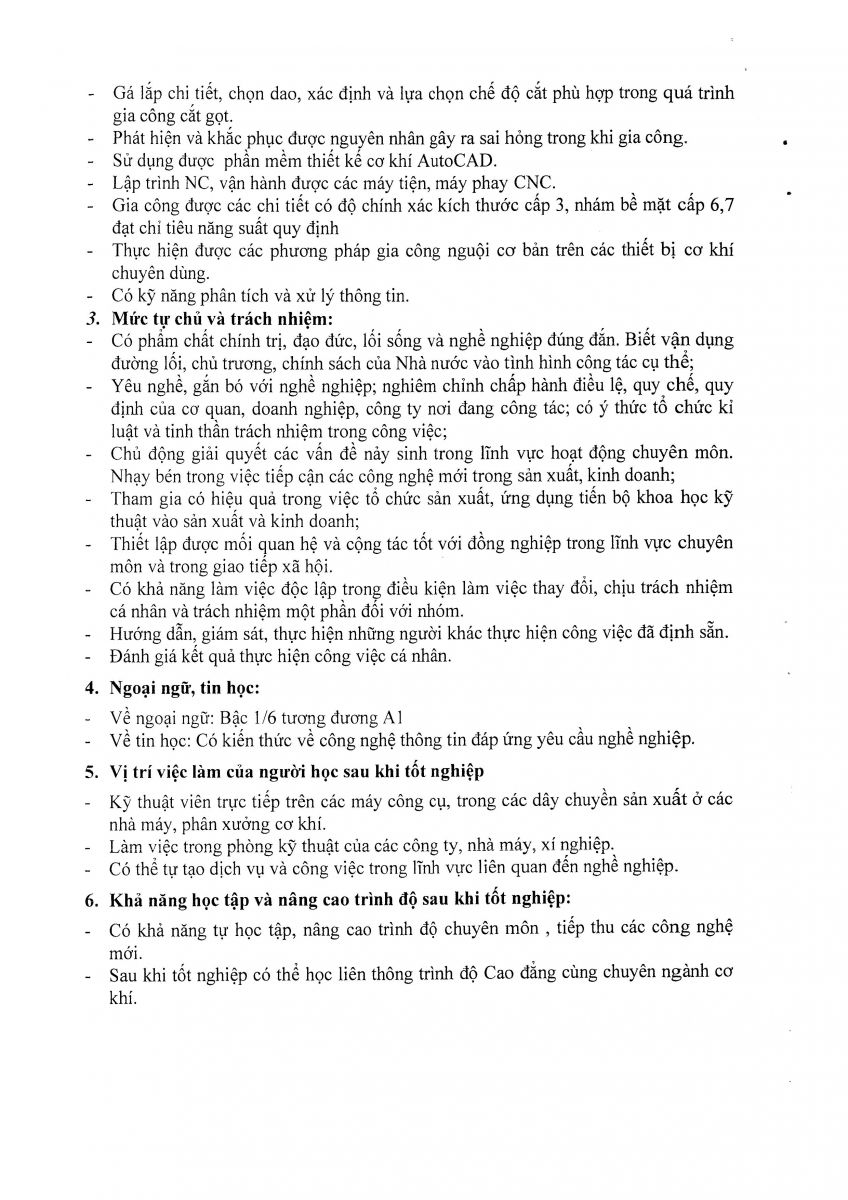 - Gá lắp chi tiết, chọn dao, xác định và lựa chọn chế độ cắt phù hợp trong quá trình gia công cắt gọt.
- Phát hiện và khắc phục được nguyên nhân gây ra sai hỏng trong khi gia công.
- Sử dụng được phần mềm thiết kế cơ khí AutoCAD.
- Lập trình NC, vận hành được các máy tiện, máy phay CNC.
- Gia công được các chi tiết có độ chính xác kích thước cấp 3, nhám bề mặt cấp 6,7 đạt chỉ tiêu năng suất quy định
- Thực hiện được các phương pháp gia công nguội cơ bản trên các thiết bị cơ khí chuyên dùng.
- Có kỹ năng phân tích và xử lý thông tin.
3. Mức tự chủ và trách nhiệm:
- Có phẩm chất chính trị, đạo đức, lối sống và nghề nghiệp đúng đắn. Biết vận dụng đường lối, chủ trương, chính sách của Nhà nước vào tình hình công tác cụ thể;
- Yêu nghề, gắn bó với nghề nghiệp; nghiêm chỉnh chấp hành điều lệ, quy chế, quy định của cơ quan, doanh nghiệp, công ty nơi đang công tác; có ý thức tổ chức kỉ luật và tinh thần trách nhiệm trong công việc;
- Chủ động giải quyết các vấn đề nảy sinh trong lĩnh vực hoạt động chuyên môn. Nhạy bén trong việc tiếp cận các công nghệ mới trong sản xuất, kinh doanh;
- Tham gia có hiệu quả trong việc tổ chức sản xuất, ứng dụng tiến bộ khoa học kỹ thuật vào sản xuất và kinh doanh;
- Thiết lập được mối quan hệ và cộng tác tốt với đồng nghiệp trong lĩnh vực chuyên môn và trong giao tiếp xã hội.
- Có khả năng làm việc độc lập trong điều kiện làm việc thay đổi, chịu trách nhiệm cá nhân và trách nhiệm một phần đối với nhóm.
- Hướng dẫn, giám sát, thực hiện những người khác thực hiện công việc đã định sẵn.
- Đánh giá kết quả thực hiện công việc cá nhân.

4. Ngoại ngữ, tin học:
- Về ngoại ngữ: Bậc 1/6 tương đương A1
- Về tin học: Có kiến thức về công nghệ thông tin đáp ứng yêu cầu nghề nghiệp.

5. Vị trí việc làm của người học sau khi tốt nghiệp
- Kỹ thuật viên trực tiếp trên các máy công cụ, trong các dây chuyền sản xuất ở các nhà máy, phân xưởng cơ khí.
- Làm việc trong phòng kỹ thuật của các công ty, nhà máy, xí nghiệp.
- Có thể tự tạo dịch vụ và công việc trong lĩnh vực liên quan đến nghề nghiệp.

6. Khả năng học tập và nâng cao trình độ sau khi tốt nghiệp:
- Có khả năng tự học tập, nâng cao trình độ chuyên môn , tiếp thu các công nghệ mới.
- Sau khi tốt nghiệp có thể học liên thông trình độ Cao đẳng cùng chuyên ngành cơ khí.